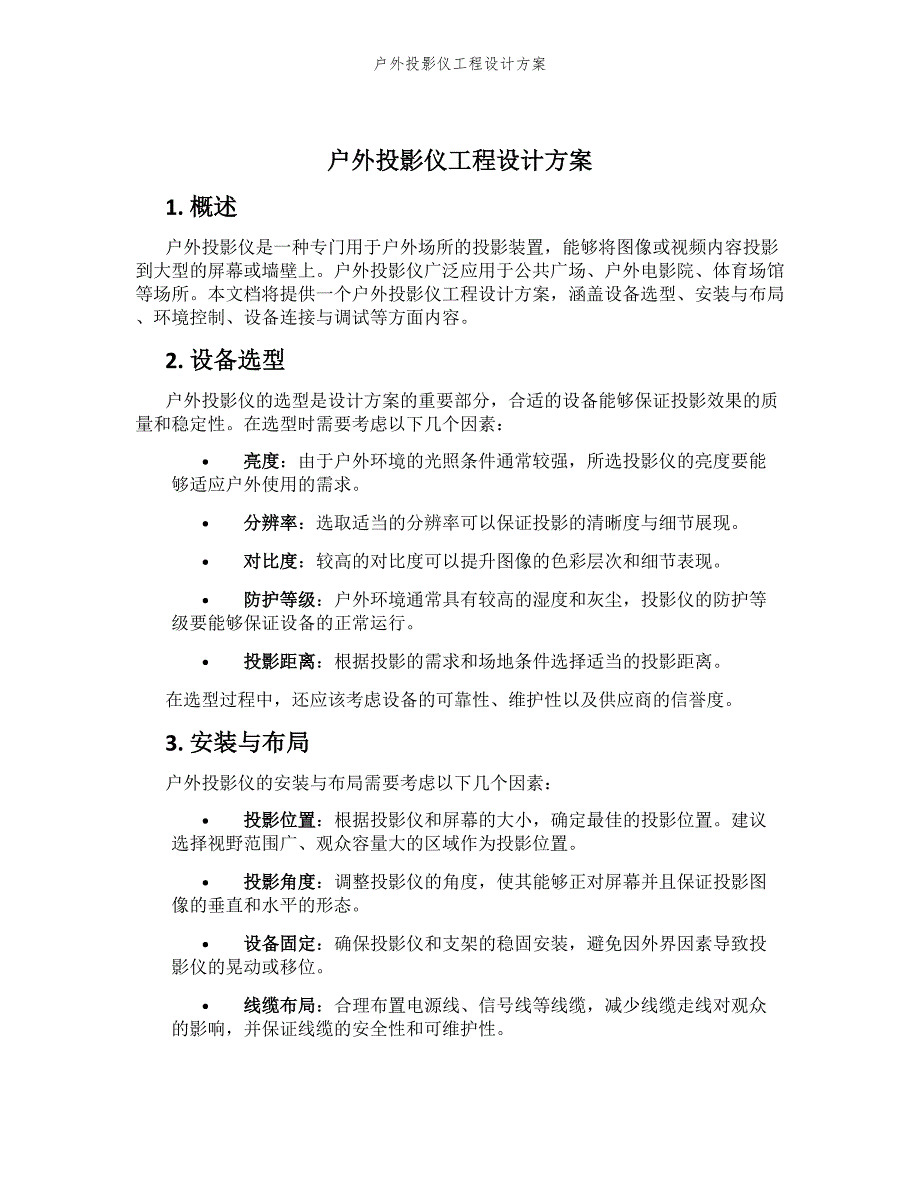 户外投影仪工程设计方案

户外投影仪工程设计方案

1. 概述

户外投影仪是一种专门用于户外场所的投影装置，能够将图像或视频内容投影到大型的屏幕或墙壁上。户外投影仪广泛应用于公共广场、户外电影院、体育场馆等场所。本文档将提供一个户外投影仪工程设计方案，涵盖设备选型、安装与布局、环境控制、设备连接与调试等方面内容。

2. 设备选型

户外投影仪的选型是设计方案的重要部分，合适的设备能够保证投影效果的质量和稳定性。在选型时需要考虑以下几个因素：

• 亮度：由于户外环境的光照条件通常较强，所选投影仪的亮度要能够适应户外使用的需求。

• 分辨率：选取适当的分辨率可以保证投影的清晰度与细节展现。

• 对比度：较高的对比度可以提升图像的色彩层次和细节表现。

• 防护等级：户外环境通常具有较高的湿度和灰尘，投影仪的防护等级要能够保证设备的正常运行。

• 投影距离：根据投影的需求和场地条件选择适当的投影距离。

在选型过程中，还应该考虑设备的可靠性、维护性以及供应商的信誉度。

3. 安装与布局

户外投影仪的安装与布局需要考虑以下几个因素：

• 投影位置：根据投影仪和屏幕的大小，确定最佳的投影位置。建议选择视野范围广、观众容量大的区域作为投影位置。

• 投影角度：调整投影仪的角度，使其能够正对屏幕并且保证投影图像的垂直和水平的形态。

• 设备固定：确保投影仪和支架的稳固安装，避免因外界因素导致投影仪的晃动或移位。

• 线缆布局：合理布置电源线、信号线等线缆，减少线缆走线对观众的影响，并保证线缆的安全性和可维护性。